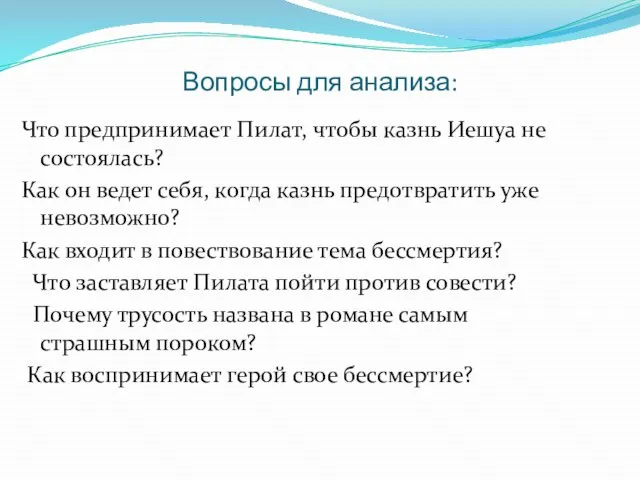 Вопросы для анализа:

Что предпринимает Пилат, чтобы казнь Иешуа не состоялась?

Как он ведет себя, когда казнь предотвратить уже невозможно?

Как входит в повествование тема бессмертия?

Что заставляет Пилата пойти против совести?

Почему трусость названа в романе самым страшным пороком?

Как воспринимает герой свое бессмертие?